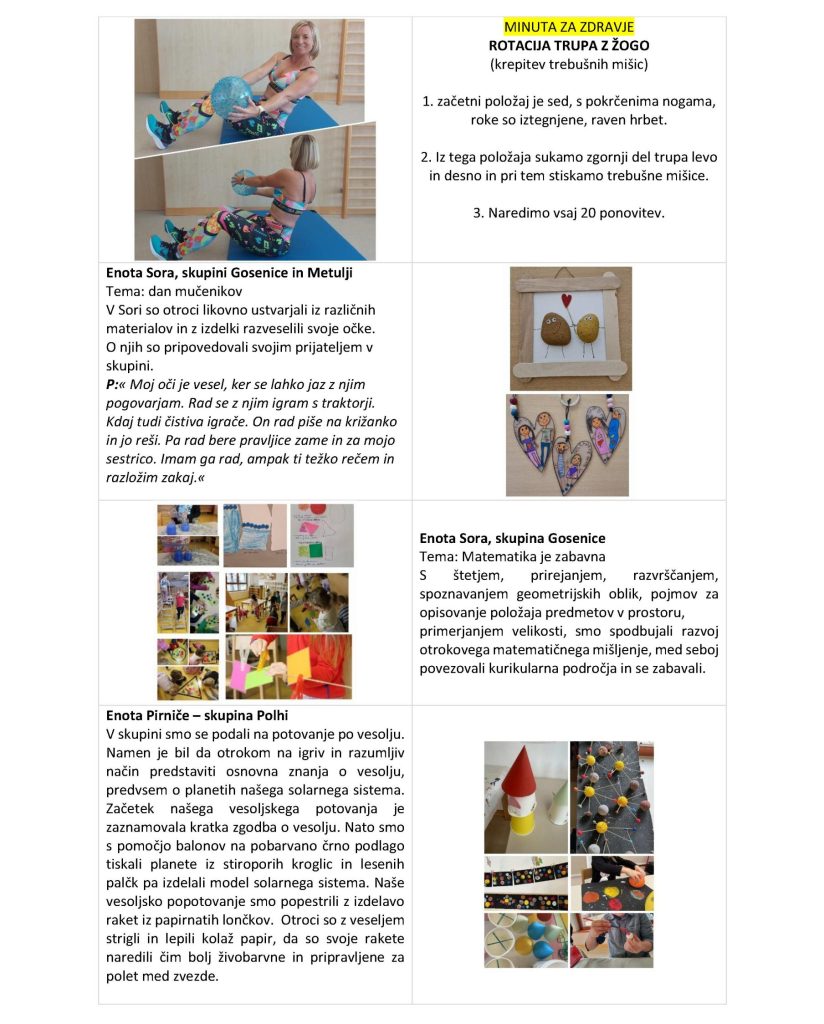 MINUTA ZA ZDRAVJE
ROTACIJA TRUPA Z ŽOGO
(krepitev trebušnih mišic)

1. začetni položaj je sed, s pokrčenima nogama, roke so iztegnjene, raven hrbet.

2. Iz tega položaja sukamo zgornji del trupa levo in desno in pri tem stiskamo trebušne mišice.

3. Naredimo vsaj 20 ponovitev.

Enota Sora, skupini Gosenice in Metulji
Tema: dan mučenikov
V Sori so otroci likovno ustvarjali iz različnih materialov in z izdelki razveselili svoje očke. O njih so pripovedovali svojim prijateljem v skupini.
P:« Moj oči je vesel, ker se lahko jaz z njim pogovarjam. Rad se z njim igram s traktorji. Kdaj tudi čistiva igrače. On rad piše na križanko in jo reši. Pa rad bere pravljice zame in za mojo sestrico. Imam ga rad, ampak ti težko rečem in razložim zakaj.«

Enota Sora, skupina Gosenice
Tema: Matematika je zabavna
S štetjem, prirejanjem, razvrščanjem, spoznavanjem geometrijskih oblik, pojmov za opisovanje položaja predmetov v prostoru, primerjanjem velikosti, smo spodbujali razvoj otrokovega matematičnega mišljenje, med seboj povezovali kurikularna področja in se zabavali.

Enota Pirniče – skupina Polhi
V skupini smo se podali na potovanje po vesolju. Namen je bil da otrokom na igriv in razumljiv način predstaviti osnovna znanja o vesolju, predvsem o planetih našega solarnega sistema. Začetek našega vesoljskega potovanja je zaznamovala kratka zgodba o vesolju. Nato smo s pomočjo balonov na pobarvano črno podlago tiskali planete iz stiroporih kroglic in lesenih palčk pa izdelali model solarnega sistema. Naše vesoljsko popotovanje smo popestrili z izdelavo raket iz papirnatih lončkov. Otroci so z veseljem strigli in lepili kolaž papir, da so svoje rakete naredili čim bolj živobarvne in pripravljene za polet med zvezde.